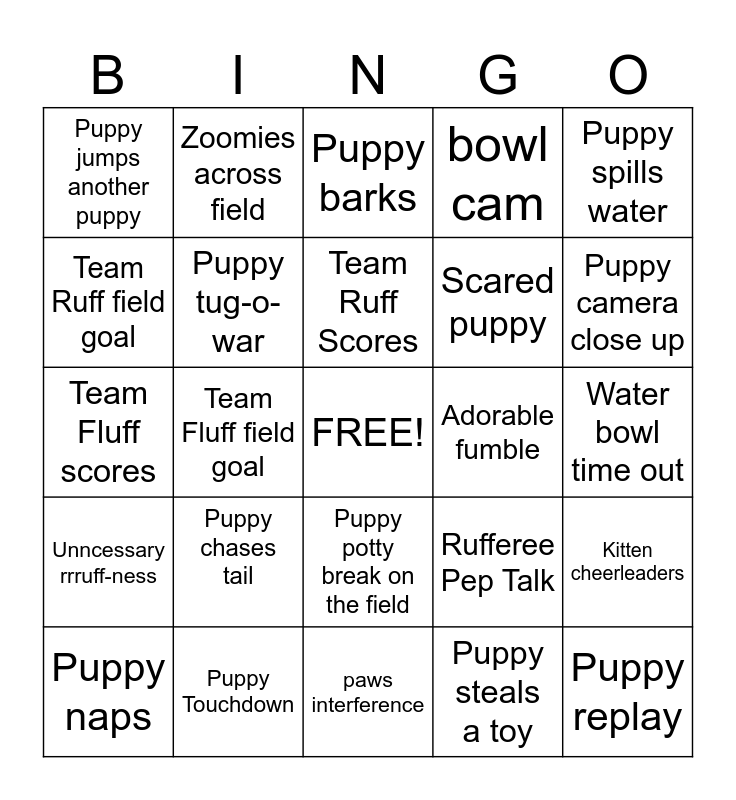 | B | I | N | G | O |
|---|---|---|---|---|
| Puppy jumps another puppy | Zoomies across field | Puppy barks | bowl cam | Puppy spills water |
| Team Ruff field goal | Puppy tug-o-war | Team Ruff Scores | Scared puppy | Puppy camera close up |
| Team Fluff scores | Team Fluff field goal | FREE! | Adorable fumble | Water bowl time out |
| Unncessary rrruff-ness | Puppy chases tail | Puppy potty break on the field | Rufferee Pep Talk | Kitten cheerleaders |
| Puppy naps | Puppy Touchdown | paws interference | Puppy steals a toy | Puppy replay |